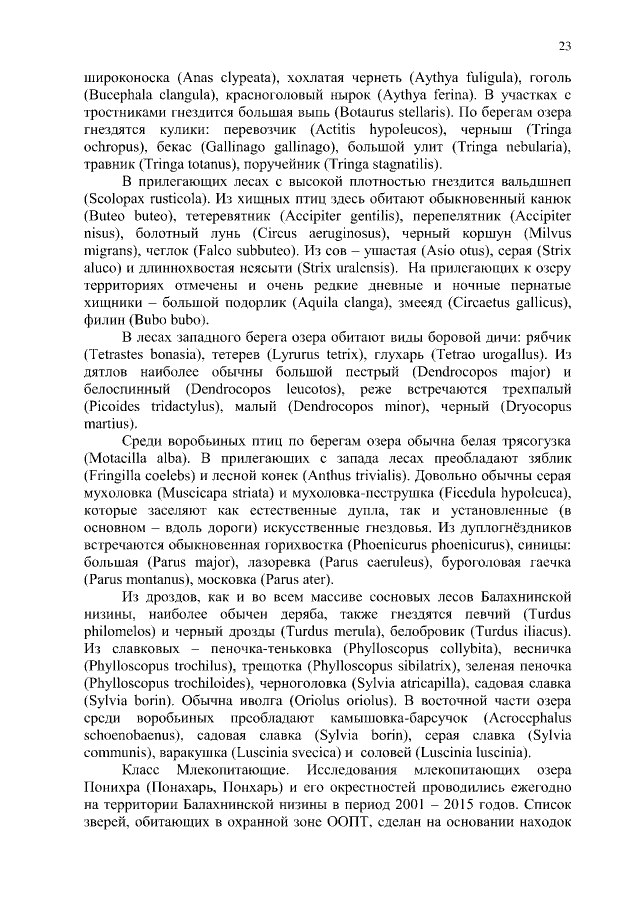 23

широконоска (Anas clypeata), хохлатая чернеть (Aythya fuligula), гоголь (Bucephala clangula), красноголовый нырок (Aythya ferina). В участках с тростниками гнездится большая выпь (Botaurus stellaris). По берегам озера гнездятся кулики: перевозчик (Actitis hypoleucos), черныш (Tringa ochropus), бекас (Gallinago gallinago), большой улит (Tringa nebularia), травник (Tringa totanus), поручейник (Tringa stagnatilis).

В прилегающих лесах с высокой плотностью гнездится вальдшнеп (Scolopax rusticola). Из хищных птиц здесь обитают обыкновенный канюк (Buteo buteo), тетеревятник (Accipiter gentilis), перепелятник (Accipiter nisus), болотный лунь (Circus aeruginosus), черный коршун (Milvus migrans), чеглок (Falco subbuteo). Из сов – ушастая (Asio otus), серая (Strix aluco) и длиннохвостая неясыти (Strix uralensis). На прилегающих к озеру территориях отмечены и очень редкие дневные и ночные пернатые хищники – большой подорлик (Aquila clanga), змееяд (Circaetus gallicus), филин (Bubo bubo).

В лесах западного берега озера обитают виды боровой дичи: рябчик (Tetrastes bonasia), тетерев (Lyrurus tetrix), глухарь (Tetrao urogallus). Из дятлов наиболее обычны большой пестрый (Dendrocopos major) и белоспинный (Dendrocopos leucotos), реже встречаются трехпалый (Picoides tridactylus), малый (Dendrocopos minor), черный (Dryocopus martius).

Среди воробьиных птиц по берегам озера обычна белая трясогузка (Motacilla alba). В прилегающих с запада лесах преобладают зяблик (Fringilla coelebs) и лесной конек (Anthus trivialis). Довольно обычны серая мухоловка (Muscicapa striata) и мухоловка-пеструшка (Ficedula hypoleuca), которые заселяют как естественные дупла, так и установленные (в основном – вдоль дороги) искусственные гнездовья. Из дуплогнёздников встречаются обыкновенная горихвостка (Phoenicurus phoenicurus), синицы: большая (Parus major), лазоревка (Parus caeruleus), буроголовая гаечка (Parus montanus), московка (Parus ater).

Из дроздов, как и во всем массиве сосновых лесов Балахнинской низины, наиболее обычен деряба, также гнездятся певчий (Turdus philomelos) и черный дрозды (Turdus merula), белобровик (Turdus iliacus). Из славковых – пеночка-теньковка (Phylloscopus collybita), весничка (Phylloscopus trochilus), трещотка (Phylloscopus sibilatrix), зеленая пеночка (Phylloscopus trochiloides), черноголовка (Sylvia atricapilla), садовая славка (Sylvia borin). Обычна иволга (Oriolus oriolus). В восточной части озера среди воробьиных преобладают камышовка-барсучок (Acrocephalus schoenobaenus), садовая славка (Sylvia borin), серая славка (Sylvia communis), варакушка (Luscinia svecica) и соловей (Luscinia luscinia).

Класс Млекопитающие. Исследования млекопитающих озера Понихра (Понахарь, Понхарь) и его окрестностей проводились ежегодно на территории Балахнинской низины в период 2001 – 2015 годов. Список зверей, обитающих в охранной зоне ООПТ, сделан на основании находок